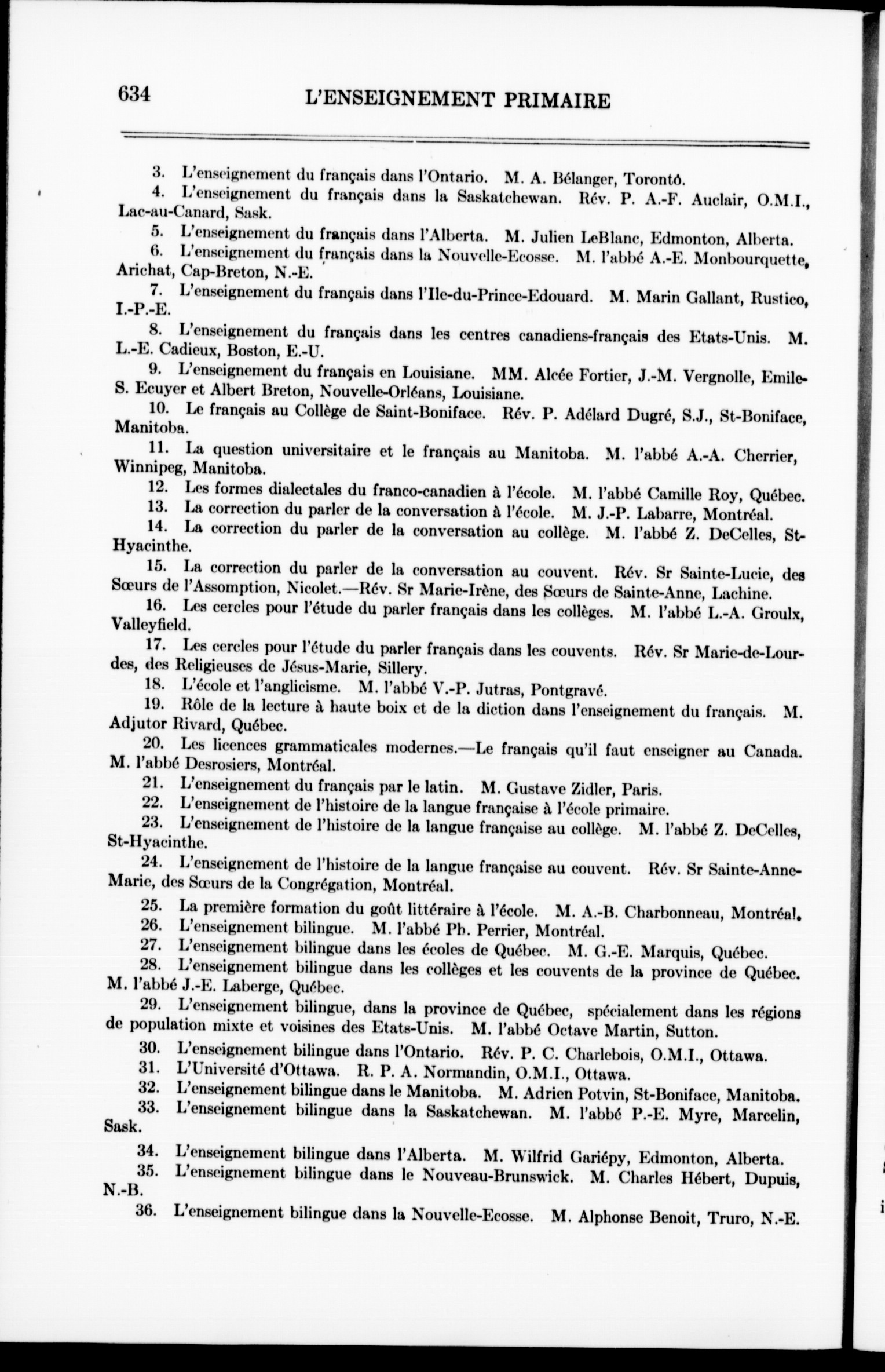 634 L'ENSEIGNEMENT PRIMAIRE

3. L'enseignement du français dans l'Ontario. M. A. Bélanger, Torontó.

4. L'enseignement du français dans la Saskatchewan. Rév. P. A.-F. Auclair, O.M.I., Lac-au-Canard, Sask.

5. L'enseignement du français dans l'Alberta. M. Julien LeBlanc, Edmonton, Alberta.

6. L'enseignement du français dans la Nouvelle-Ecosse. M. l'abbé A.-E. Monbourquette, Arichat, Cap-Breton, N.-E.

7. L'enseignement du français dans l'Ile-du-Prince-Edouard. M. Marin Gallant, Rustico, I.-P.-E.

8. L'enseignement du français dans les centres canadiens-français des Etats-Unis. M. L.-E. Cadieux, Boston, E.-U.

9. L'enseignement du français en Louisiane. MM. Alcée Fortier, J.-M. Vergnolle, Emile-S. Ecuyer et Albert Breton, Nouvelle-Orléans, Louisiane.

10. Le français au Collège de Saint-Boniface. Rév. P. Adélard Dugré, S.J., St-Boniface, Manitoba.

11. La question universitaire et le français au Manitoba. M. l'abbé A.-A. Cherrier, Winnipeg, Manitoba.

12. Les formes dialectales du franco-canadien à l'école. M. l'abbé Camille Roy, Québec.

13. La correction du parler de la conversation à l'école. M. J.-P. Labarre, Montréal.

14. La correction du parler de la conversation au collège. M. l'abbé Z. DeCelles, St-Hyacinthe.

15. La correction du parler de la conversation au couvent. Rév. Sr Sainte-Lucie, des Sœurs de l'Assomption, Nicolet.—Rév. Sr Marie-Irène, des Sœurs de Sainte-Anne, Lachine.

16. Les cercles pour l'étude du parler français dans les collèges. M. l'abbé L.-A. Groulx, Valleyfield.

17. Les cercles pour l'étude du parler français dans les couvents. Rév. Sr Marie-de-Lourdes, des Religieuses de Jésus-Marie, Sillery.

18. L'école et l'anglicisme. M. l'abbé V.-P. Jutras, Pontgravé.

19. Rôle de la lecture à haute boix et de la diction dans l'enseignement du français. M. Adjutor Rivard, Québec.

20. Les licences grammaticales modernes.—Le français qu'il faut enseigner au Canada. M. l'abbé Desrosiers, Montréal.

21. L'enseignement du français par le latin. M. Gustave Zidler, Paris.

22. L'enseignement de l'histoire de la langue française à l'école primaire.

23. L'enseignement de l'histoire de la langue française au collège. M. l'abbé Z. DeCelles, St-Hyacinthe.

24. L'enseignement de l'histoire de la langue française au couvent. Rév. Sr Sainte-Anne-Marie, des Sœurs de la Congrégation, Montréal.

25. La première formation du goût littéraire à l'école. M. A.-B. Charbonneau, Montréal.

26. L'enseignement bilingue. M. l'abbé Ph. Perrier, Montréal.

27. L'enseignement bilingue dans les écoles de Québec. M. G.-E. Marquis, Québec.

28. L'enseignement bilingue dans les collèges et les couvents de la province de Québec. M. l'abbé J.-E. Laberge, Québec.

29. L'enseignement bilingue, dans la province de Québec, spécialement dans les régions de population mixte et voisines des Etats-Unis. M. l'abbé Octave Martin, Sutton.

30. L'enseignement bilingue dans l'Ontario. Rév. P. C. Charlebois, O.M.I., Ottawa.

31. L'Université d'Ottawa. R. P. A. Normandin, O.M.I., Ottawa.

32. L'enseignement bilingue dans le Manitoba. M. Adrien Potvin, St-Boniface, Manitoba.

33. L'enseignement bilingue dans la Saskatchewan. M. l'abbé P.-E. Myre, Marcelin, Sask.

34. L'enseignement bilingue dans l'Alberta. M. Wilfrid Gariépy, Edmonton, Alberta.

35. L'enseignement bilingue dans le Nouveau-Brunswick. M. Charles Hébert, Dupuis, N.-B.

36. L'enseignement bilingue dans la Nouvelle-Ecosse. M. Alphonse Benoit, Truro, N.-E.